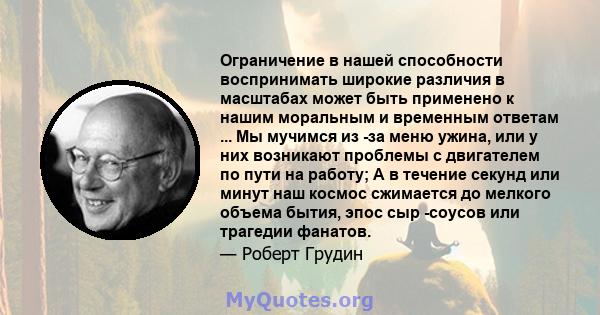 Ограничение в нашей способности воспринимать широкие различия в масштабах может быть применено к нашим моральным и временным ответам ... Мы мучимся из -за меню ужина, или у них возникают проблемы с двигателем по пути на работу; А в течение секунд или минут наш космос сжимается до мелкого объема бытия, эпос сыр -соусов или трагедии фанатов.

— Роберт Грудин

MyQuotes.org